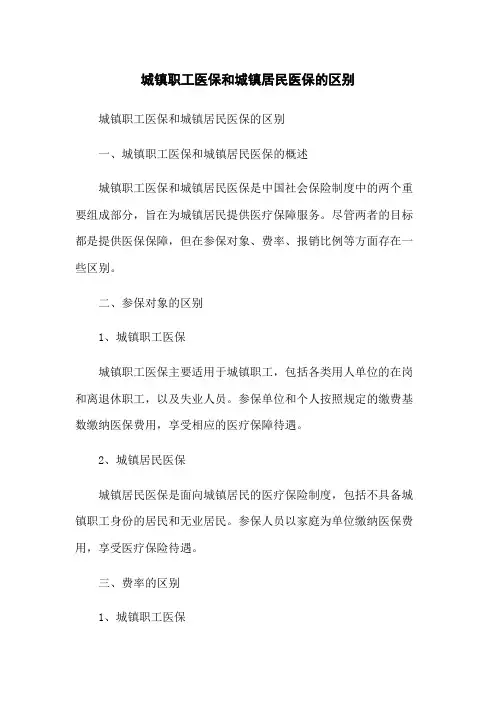 城镇职工医保和城镇居民医保的区别

城镇职工医保和城镇居民医保的区别

一、城镇职工医保和城镇居民医保的概述

城镇职工医保和城镇居民医保是中国社会保险制度中的两个重要组成部分，旨在为城镇居民提供医疗保障服务。尽管两者的目标都是提供医保保障，但在参保对象、费率、报销比例等方面存在一些区别。

二、参保对象的区别

1、城镇职工医保

城镇职工医保主要适用于城镇职工，包括各类用人单位的在岗和离退休职工，以及失业人员。参保单位和个人按照规定的缴费基数缴纳医保费用，享受相应的医疗保障待遇。

2、城镇居民医保

城镇居民医保是面向城镇居民的医疗保险制度，包括不具备城镇职工身份的居民和无业居民。参保人员以家庭为单位缴纳医保费用，享受医疗保险待遇。

三、费率的区别

1、城镇职工医保